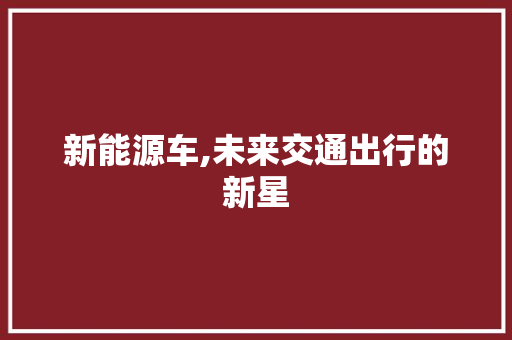 新能源车,未来交通出行的新星